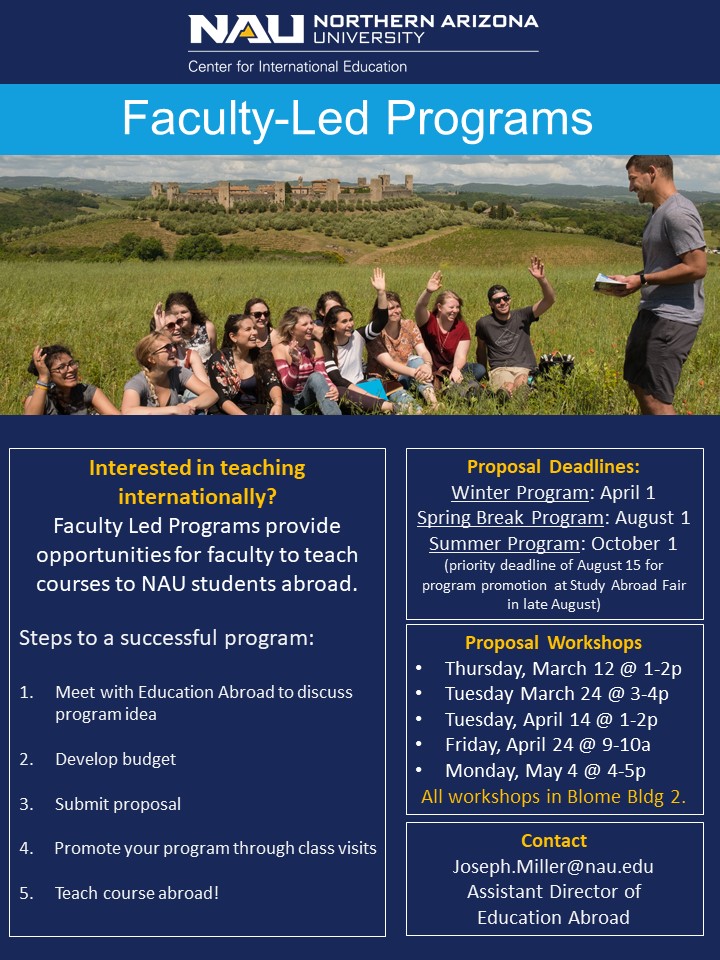 NAU NORTHERN ARIZONA UNIVERSITY
Center for International Education

Faculty-Led Programs

Interested in teaching internationally?
Faculty Led Programs provide opportunities for faculty to teach courses to NAU students abroad.

Steps to a successful program:

1. Meet with Education Abroad to discuss program idea

2. Develop budget

3. Submit proposal

4. Promote your program through class visits

5. Teach course abroad!

Proposal Deadlines:
Winter Program: April 1
Spring Break Program: August 1
Summer Program: October 1
(priority deadline of August 15 for program promotion at Study Abroad Fair in late August)

Proposal Workshops
• Thursday, March 12 @ 1-2p
• Tuesday March 24 @ 3-4p
• Tuesday, April 14 @ 1-2p
• Friday, April 24 @ 9-10a
• Monday, May 4 @ 4-5p
All workshops in Blome Bldg 2.

Contact
Joseph.Miller@nau.edu
Assistant Director of Education Abroad